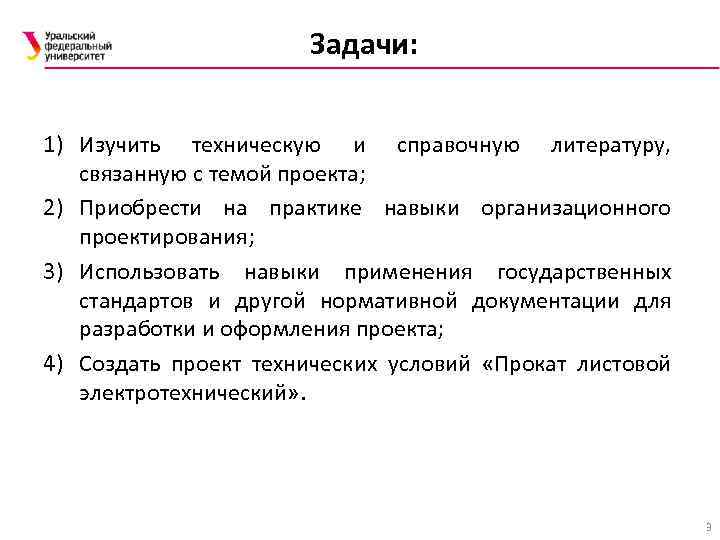 Уральский федеральный университет

Задачи:

1) Изучить техническую и справочную литературу, связанную с темой проекта;

2) Приобрести на практике навыки организационного проектирования;

3) Использовать навыки применения государственных стандартов и другой нормативной документации для разработки и оформления проекта;

4) Создать проект технических условий «Прокат листовой электротехнический».

9